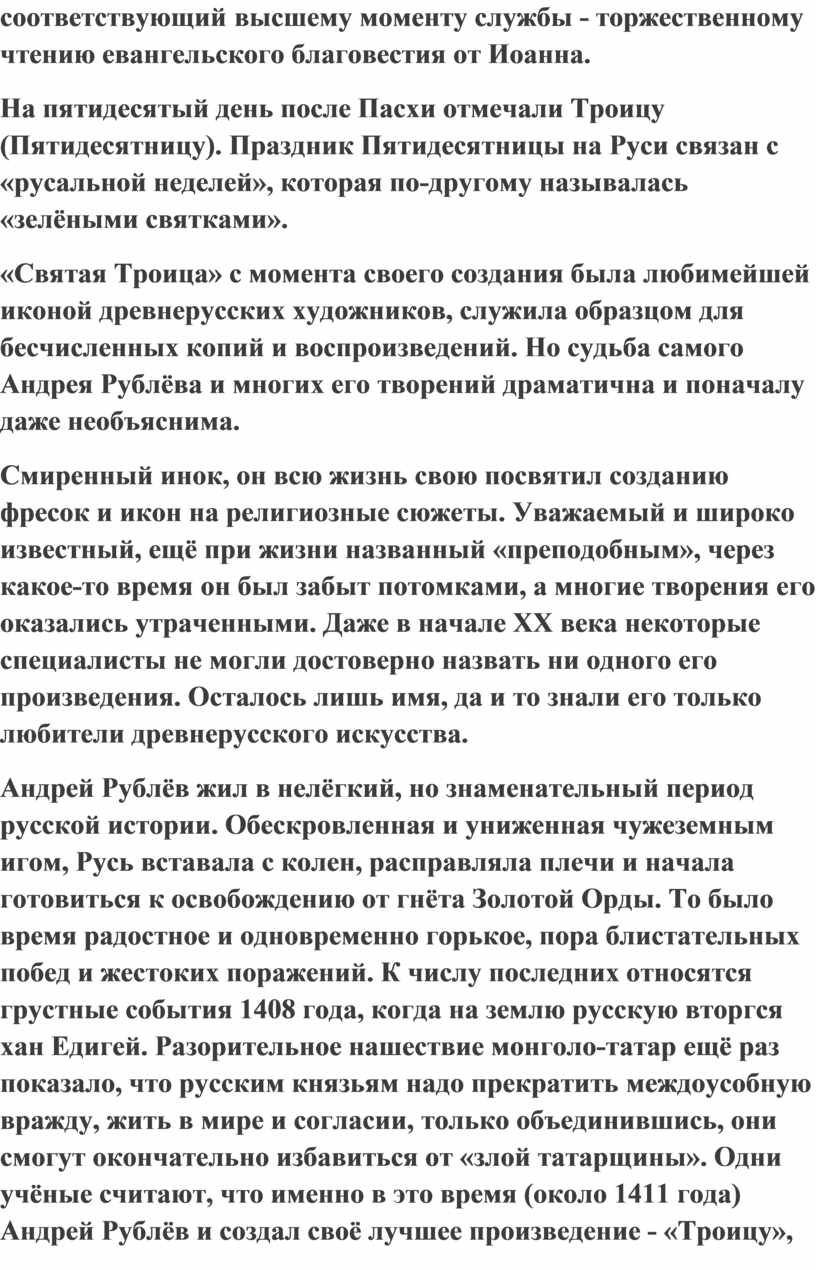 соответствующий высшему моменту службы - торжественному чтению евангельского благовестия от Иоанна.

На пятидесятый день после Пасхи отмечали Троицу (Пятидесятницу). Праздник Пятидесятницы на Руси связан с «русальной неделей», которая по-другому называлась «зелёными святками».

«Святая Троица» с момента своего создания была любимейшей иконой древнерусских художников, служила образцом для бесчисленных копий и воспроизведений. Но судьба самого Андрея Рублёва и многих его творений драматична и поначалу даже необъяснима.

Смиренный инок, он всю жизнь свою посвятил созданию фресок и икон на религиозные сюжеты. Уважаемый и широко известный, ещё при жизни названный «преподобным», через какое-то время он был забыт потомками, а многие творения его оказались утраченными. Даже в начале XX века некоторые специалисты не могли достоверно назвать ни одного его произведения. Осталось лишь имя, да и то знали его только любители древнерусского искусства.

Андрей Рублёв жил в нелёгкий, но знаменательный период русской истории. Обескровленная и униженная чужеземным игом, Русь вставала с колен, расправляла плечи и начала готовиться к освобождению от гнёта Золотой Орды. То было время радостное и одновременно горькое, пора блистательных побед и жестоких поражений. К числу последних относятся грустные события 1408 года, когда на землю русскую вторгся хан Едигей. Разорительное нашествие монголо-татар ещё раз показало, что русским князьям надо прекратить междоусобную вражду, жить в мире и согласии, только объединившись, они смогут окончательно избавиться от «злой татарщины». Одни учёные считают, что именно в это время (около 1411 года) Андрей Рублёв и создал своё лучшее произведение - «Троицу»,